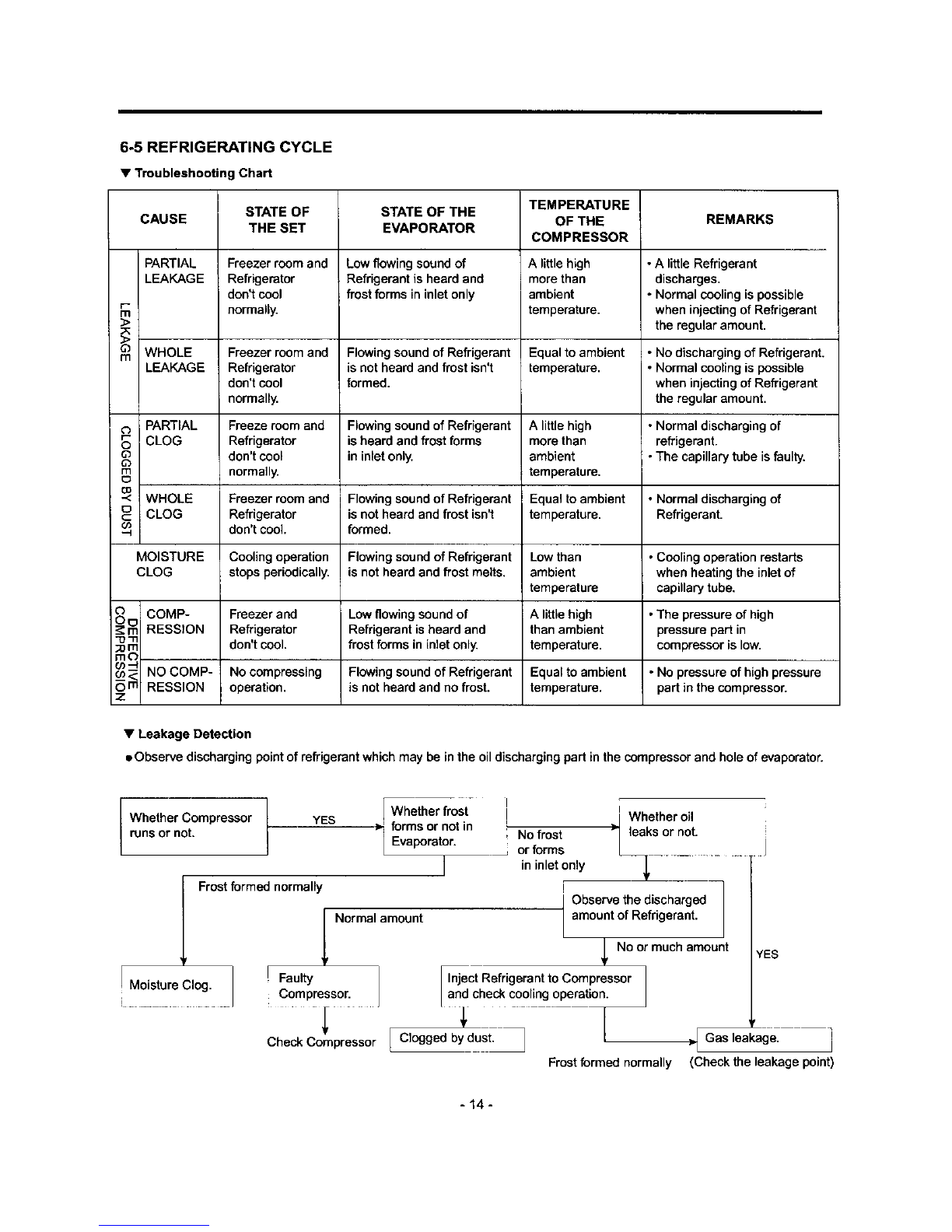 6-5 REFRIGERATING CYCLE

▼ Troubleshooting Chart

| CAUSE | | STATE OF THE SET | STATE OF THE EVAPORATOR | TEMPERATURE OF THE COMPRESSOR | REMARKS |
|---|---|---|---|---|---|
| LEAKAGE | PARTIAL LEAKAGE | Freezer room and Refrigerator don't cool normally. | Low flowing sound of Refrigerant is heard and frost forms in inlet only | A little high more than ambient temperature. | • A little Refrigerant discharges. • Normal cooling is possible when injecting of Refrigerant the regular amount. |
| LEAKAGE | WHOLE LEAKAGE | Freezer room and Refrigerator don't cool normally. | Flowing sound of Refrigerant is not heard and frost isn't formed. | Equal to ambient temperature. | • No discharging of Refrigerant. • Normal cooling is possible when injecting of Refrigerant the regular amount. |
| CLOGGED BY DUST | PARTIAL CLOG | Freeze room and Refrigerator don't cool normally. | Flowing sound of Refrigerant is heard and frost forms in inlet only. | A little high more than ambient temperature. | • Normal discharging of refrigerant. • The capillary tube is faulty. |
| CLOGGED BY DUST | WHOLE CLOG | Freezer room and Refrigerator don't cool. | Flowing sound of Refrigerant is not heard and frost isn't formed. | Equal to ambient temperature. | • Normal discharging of Refrigerant. |
| MOISTURE CLOG | | Cooling operation stops periodically. | Flowing sound of Refrigerant is not heard and frost melts. | Low than ambient temperature | • Cooling operation restarts when heating the inlet of capillary tube. |
| DEFECTIVE COMPRESSION | COMP-RESSION | Freezer and Refrigerator don't cool. | Low flowing sound of Refrigerant is heard and frost forms in inlet only. | A little high than ambient temperature. | • The pressure of high pressure part in compressor is low. |
| DEFECTIVE COMPRESSION | NO COMP-RESSION | No compressing operation. | Flowing sound of Refrigerant is not heard and no frost. | Equal to ambient temperature. | • No pressure of high pressure part in the compressor. |

▼ Leakage Detection
● Observe discharging point of refrigerant which may be in the oil discharging part in the compressor and hole of evaporator.

Whether Compressor runs or not.
YES
Whether frost forms or not in Evaporator.
No frost or forms in inlet only
Whether oil leaks or not.
Frost formed normally
Observe the discharged amount of Refrigerant.
Normal amount
No or much amount
YES
Moisture Clog.
Faulty Compressor.
Inject Refrigerant to Compressor and check cooling operation.
Check Compressor
Clogged by dust.
Gas leakage.
Frost formed normally
(Check the leakage point)

- 14 -